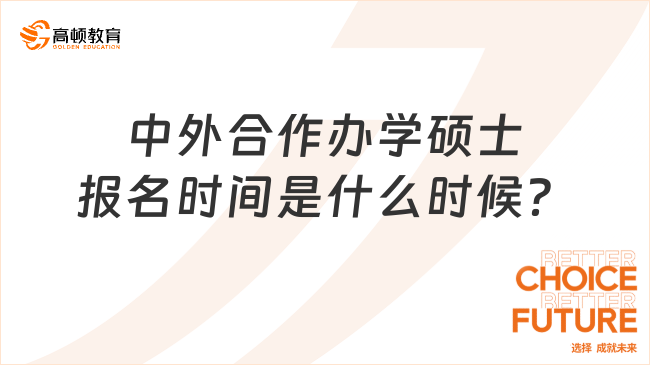 高顿教育
GOLDEN EDUCATION

中外合作办学硕士报名时间是什么时候？

BETTER
CHOICE
BETTER
FUTURE
选择 成就未来